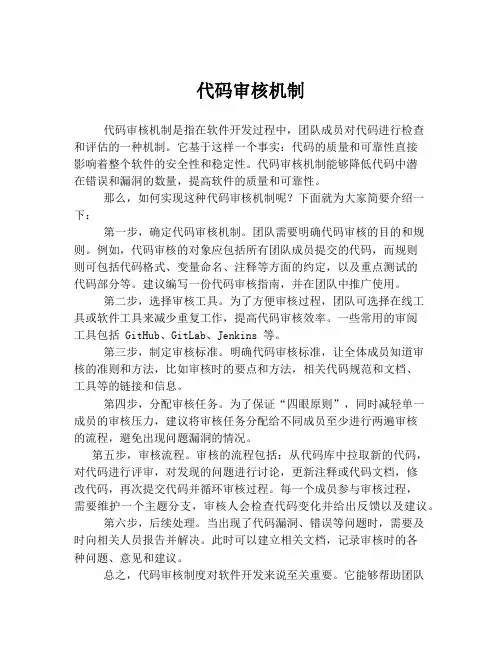 代码审核机制

代码审核机制是指在软件开发过程中，团队成员对代码进行检查和评估的一种机制。它基于这样一个事实：代码的质量和可靠性直接影响着整个软件的安全性和稳定性。代码审核机制能够降低代码中潜在错误和漏洞的数量，提高软件的质量和可靠性。

那么，如何实现这种代码审核机制呢？下面就为大家简要介绍一下：

第一步，确定代码审核机制。团队需要明确代码审核的目的和规则。例如，代码审核的对象应包括所有团队成员提交的代码，而规则则可包括代码格式、变量命名、注释等方面的约定，以及重点测试的代码部分等。建议编写一份代码审核指南，并在团队中推广使用。

第二步，选择审核工具。为了方便审核过程，团队可选择在线工具或软件工具来减少重复工作，提高代码审核效率。一些常用的审阅工具包括 GitHub、GitLab、Jenkins 等。

第三步，制定审核标准。明确代码审核标准，让全体成员知道审核的准则和方法，比如审核时的要点和方法，相关代码规范和文档、工具等的链接和信息。

第四步，分配审核任务。为了保证“四眼原则”，同时减轻单一成员的审核压力，建议将审核任务分配给不同成员至少进行两遍审核的流程，避免出现问题漏洞的情况。

第五步，审核流程。审核的流程包括：从代码库中拉取新的代码，对代码进行评审，对发现的问题进行讨论，更新注释或代码文档，修改代码，再次提交代码并循环审核过程。每一个成员参与审核过程，需要维护一个主题分支，审核人会检查代码变化并给出反馈以及建议。

第六步，后续处理。当出现了代码漏洞、错误等问题时，需要及时向相关人员报告并解决。此时可以建立相关文档，记录审核时的各种问题、意见和建议。

总之，代码审核制度对软件开发来说至关重要。它能够帮助团队